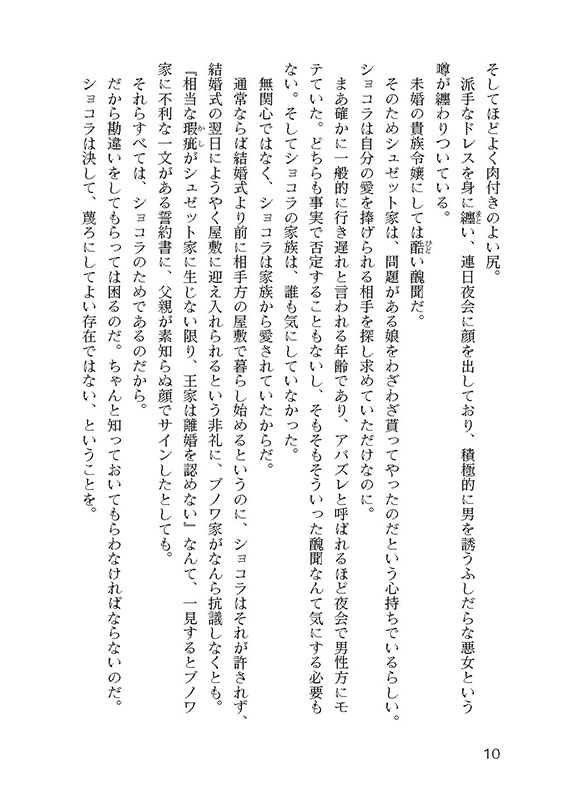 そしてほどよく肉付きのよい尻。
派手なドレスを身に纏い、連日夜会に顔を出しており、積極的に男を誘うふしだらな悪女という噂が纏わりついている。
未婚の貴族令嬢にしては酷い醜聞だ。
そのためシュゼット家は、問題がある娘をわざわざ貰ってやったのだという心持ちでいるらしい。
ショコラは自分の愛を捧げられる相手を探し求めていただけなのに。
まあ確かに一般的に行き遅れと言われる年齢であり、アバズレと呼ばれるほど夜会で男性方にモテていた。どちらも事実で否定することもないし、そもそもそういった醜聞なんて気にする必要もない。そしてショコラの家族は、誰も気にしていなかった。
無関心ではなく、ショコラは家族から愛されていたからだ。
通常ならば結婚式より前に相手方の屋敷で暮らし始めるというのに、ショコラはそれが許されず、結婚式の翌日にようやく屋敷に迎え入れられるという非礼に、ブノワ家がなんら抗議しなくとも。
『相当な瑕疵がシュゼット家に生じない限り、王家は離婚を認めない』なんて、一見するとブノワ家に不利な一文がある誓約書に、父親が素知らぬ顔でサインしたとしても。
それらすべては、ショコラのためであるのだから。
だから勘違いをしてもらっては困るのだ。ちゃんと知っておいてもらわなければならないのだ。
ショコラは決して、蔑ろにしてよい存在ではない、ということを。

10